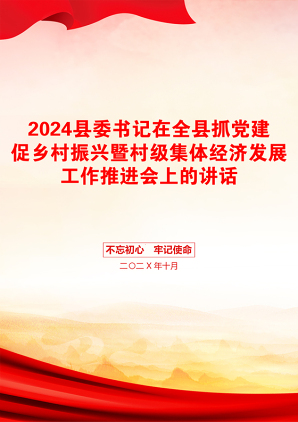 2024县委书记在全县抓党建促乡村振兴暨村级集体经济发展工作推进会上的讲话

不忘初心　牢记使命

二〇二X年十月